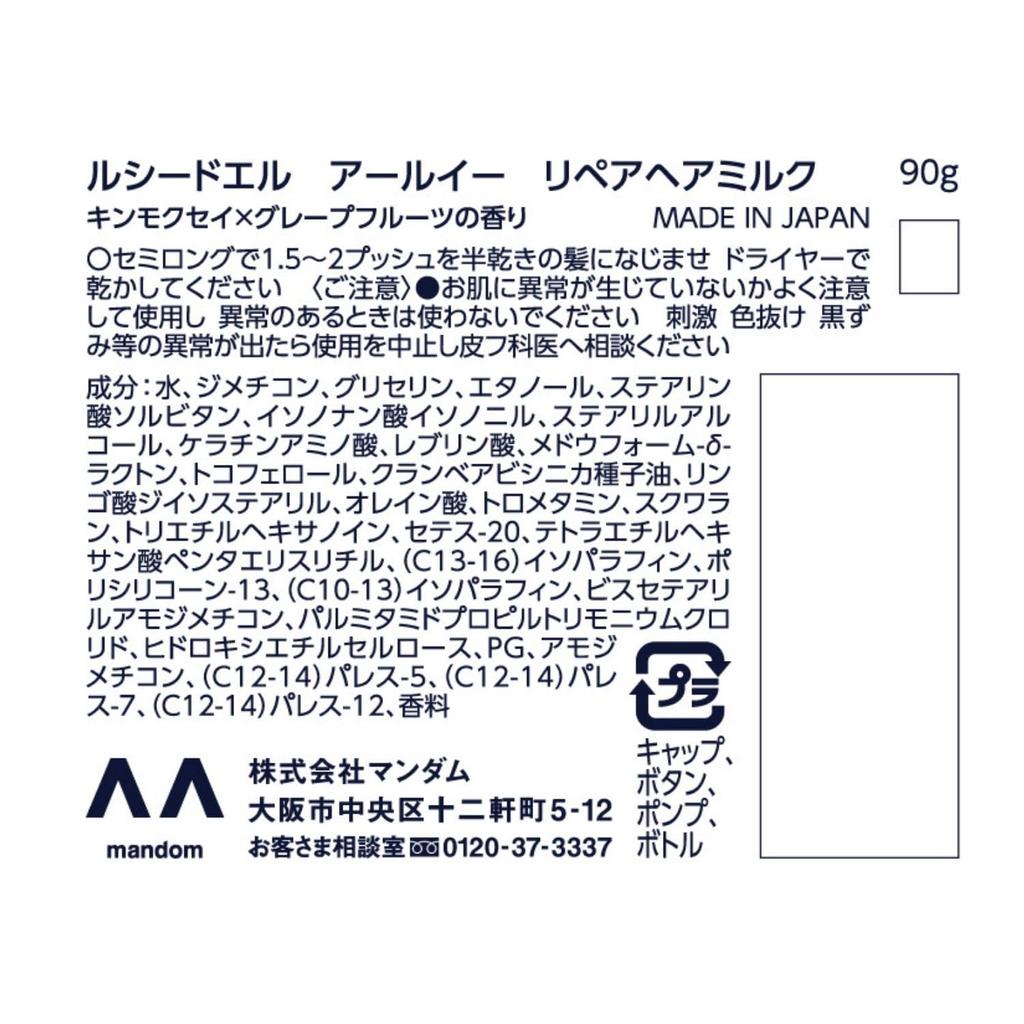 ルシードエル　アールイー　リペアヘアミルク　90g

キンモクセイ×グレープフルーツの香り　MADE IN JAPAN

○セミロングで1.5～2プッシュを半乾きの髪になじませ ドライヤーで乾かしてください 〈ご注意〉●お肌に異常が生じていないかよく注意して使用し 異常のあるときは使わないでください 刺激 色抜け 黒ずみ等の異常が出たら使用を中止し皮フ科医へ相談ください

成分：水、ジメチコン、グリセリン、エタノール、ステアリン酸ソルビタン、イソノナン酸イソノニル、ステアリルアルコール、ケラチンアミノ酸、レブリン酸、メドウフォーム-δ-ラクトン、トコフェロール、クランベアビシニカ種子油、リンゴ酸ジイソステアリル、オレイン酸、トロメタミン、スクワラン、トリエチルヘキサノイン、セテス-20、テトラエチルヘキサン酸ペンタエリスリチル、(C13-16)イソパラフィン、ポリシリコーン-13、(C10-13)イソパラフィン、ビスセテアリルアモジメチコン、パルミタミドプロピルトリモニウムクロリド、ヒドロキシエチルセルロース、PG、アモジメチコン、(C12-14)パレス-5、(C12-14)パレス-7、(C12-14)パレス-12、香料

プラ

キャップ、ボタン、ポンプ、ボトル

mandom

株式会社マンダム
大阪市中央区十二軒町5-12
お客さま相談室 0120-37-3337